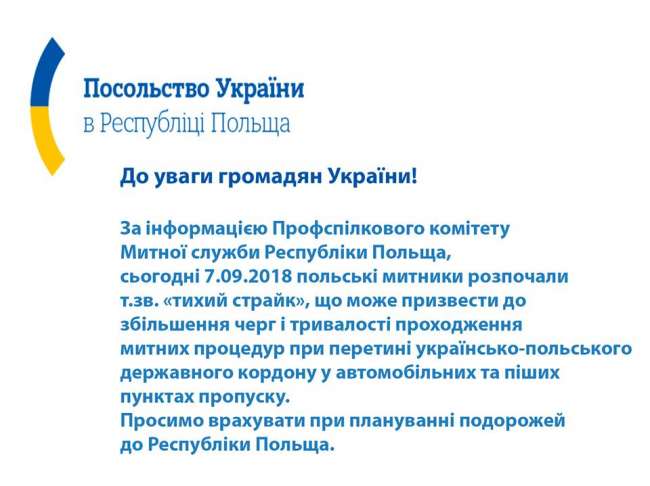 Посольство України
в Республіці Польща

До уваги громадян України!

За інформацією Профспілкового комітету Митної служби Республіки Польща, сьогодні 7.09.2018 польські митники розпочали т.зв. «тихий страйк», що може призвести до збільшення черг і тривалості проходження митних процедур при перетині українсько-польського державного кордону у автомобільних та піших пунктах пропуску.
Просимо врахувати при плануванні подорожей до Республіки Польща.